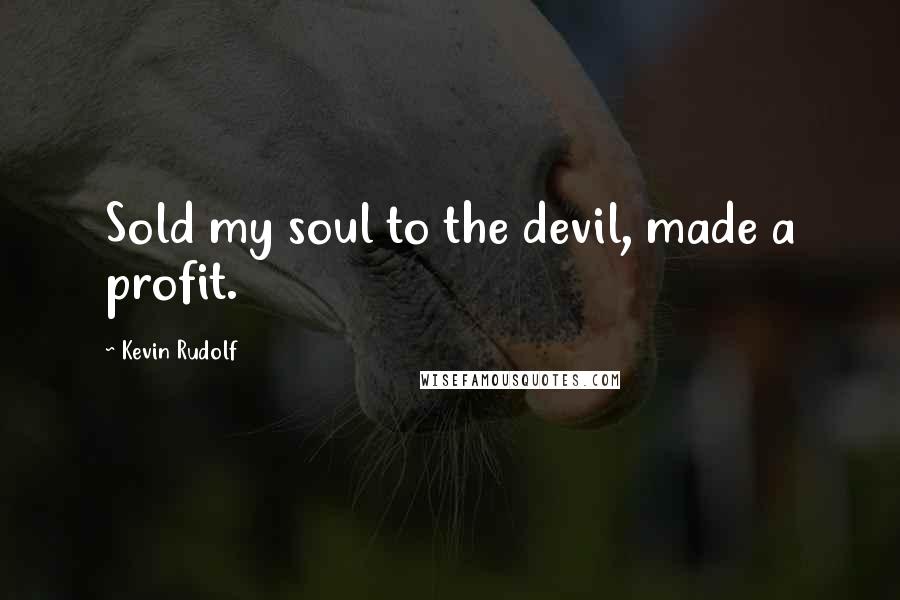 Sold my soul to the devil, made a profit.

~ Kevin Rudolf

WISEFAMOUSQUOTES.COM